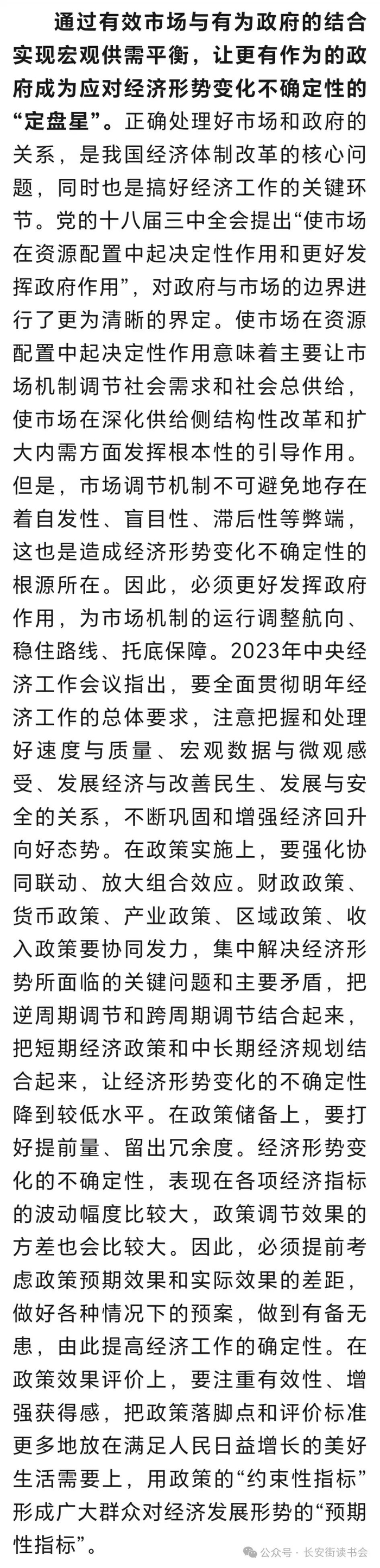 通过有效市场与有为政府的结合实现宏观供需平衡，让更有作为的政府成为应对经济形势变化不确定性的“定盘星”。正确处理好市场和政府的关系，是我国经济体制改革的核心问题，同时也是搞好经济工作的关键环节。党的十八届三中全会提出“使市场在资源配置中起决定性作用和更好发挥政府作用”，对政府与市场的边界进行了更为清晰的界定。使市场在资源配置中起决定性作用意味着主要让市场机制调节社会需求和社会总供给，使市场在深化供给侧结构性改革和扩大内需方面发挥根本性的引导作用。但是，市场调节机制不可避免地存在着自发性、盲目性、滞后性等弊端，这也是造成经济形势变化不确定性的根源所在。因此，必须更好发挥政府作用，为市场机制的运行调整航向、稳住路线、托底保障。2023年中央经济工作会议指出，要全面贯彻明年经济工作的总体要求，注意把握和处理好速度与质量、宏观数据与微观感受、发展经济与改善民生、发展与安全的关系，不断巩固和增强经济回升向好态势。在政策实施上，要强化协同联动、放大组合效应。财政政策、货币政策、产业政策、区域政策、收入政策要协同发力，集中解决经济形势所面临的关键问题和主要矛盾，把逆周期调节和跨周期调节结合起来，把短期经济政策和中长期经济规划结合起来，让经济形势变化的不确定性降到较低水平。在政策储备上，要打好提前量、留出冗余度。经济形势变化的不确定性，表现在各项经济指标的波动幅度比较大，政策调节效果的方差也会比较大。因此，必须提前考虑政策预期效果和实际效果的差距，做好各种情况下的预案，做到有备无患，由此提高经济工作的确定性。在政策效果评价上，要注重有效性、增强获得感，把政策落脚点和评价标准更多地放在满足人民日益增长的美好生活需要上，用政策的“约束性指标”形成广大群众对经济发展形势的“预期性指标”。

公众号 · 长安街读书会